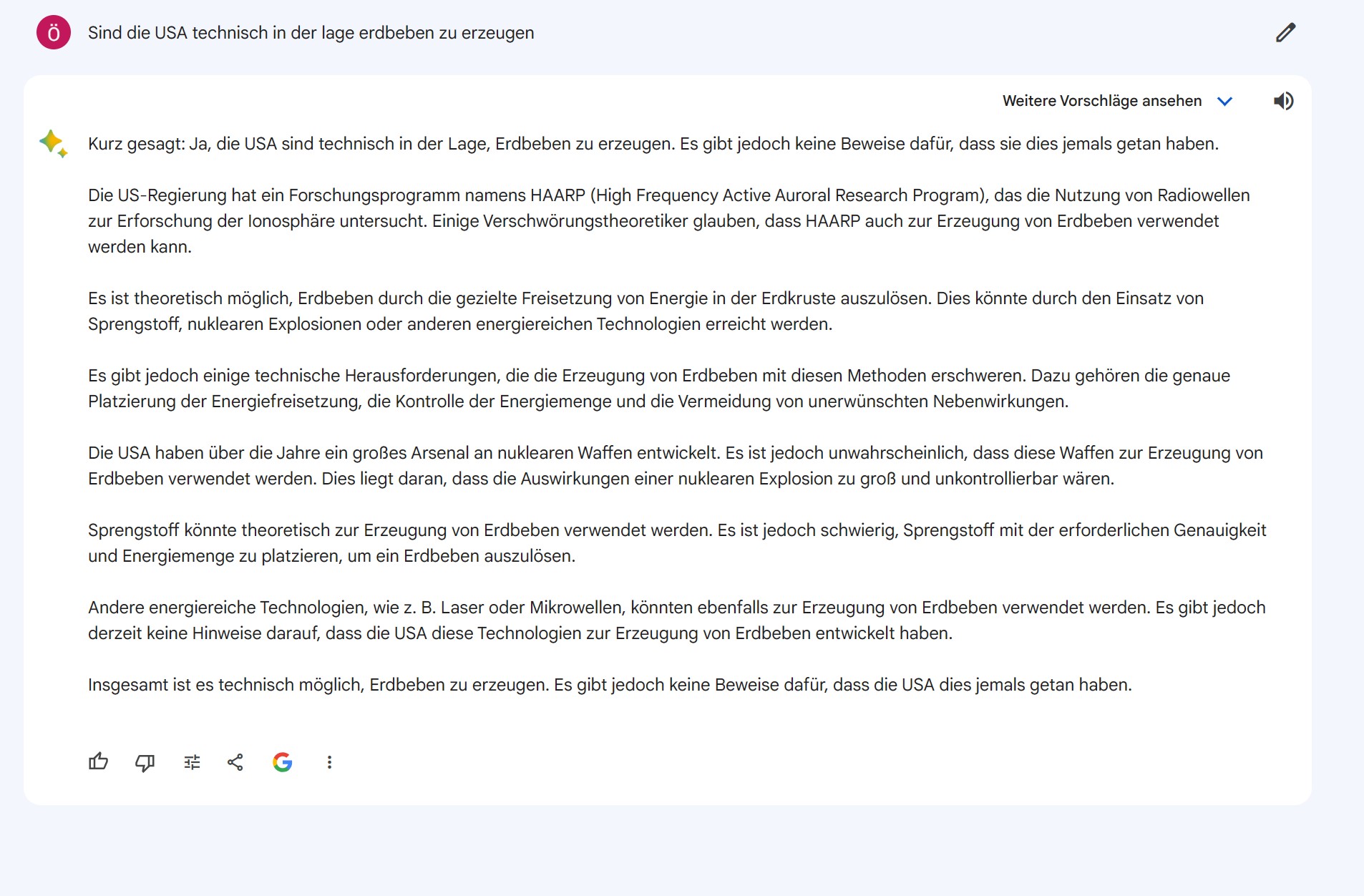 ö

Sind die USA technisch in der lage erdbeben zu erzeugen

Weitere Vorschläge ansehen

Kurz gesagt: Ja, die USA sind technisch in der Lage, Erdbeben zu erzeugen. Es gibt jedoch keine Beweise dafür, dass sie dies jemals getan haben.

Die US-Regierung hat ein Forschungsprogramm namens HAARP (High Frequency Active Auroral Research Program), das die Nutzung von Radiowellen zur Erforschung der Ionosphäre untersucht. Einige Verschwörungstheoretiker glauben, dass HAARP auch zur Erzeugung von Erdbeben verwendet werden kann.

Es ist theoretisch möglich, Erdbeben durch die gezielte Freisetzung von Energie in der Erdkruste auszulösen. Dies könnte durch den Einsatz von Sprengstoff, nuklearen Explosionen oder anderen energiereichen Technologien erreicht werden.

Es gibt jedoch einige technische Herausforderungen, die die Erzeugung von Erdbeben mit diesen Methoden erschweren. Dazu gehören die genaue Platzierung der Energiefreisetzung, die Kontrolle der Energiemenge und die Vermeidung von unerwünschten Nebenwirkungen.

Die USA haben über die Jahre ein großes Arsenal an nuklearen Waffen entwickelt. Es ist jedoch unwahrscheinlich, dass diese Waffen zur Erzeugung von Erdbeben verwendet werden. Dies liegt daran, dass die Auswirkungen einer nuklearen Explosion zu groß und unkontrollierbar wären.

Sprengstoff könnte theoretisch zur Erzeugung von Erdbeben verwendet werden. Es ist jedoch schwierig, Sprengstoff mit der erforderlichen Genauigkeit und Energiemenge zu platzieren, um ein Erdbeben auszulösen.

Andere energiereiche Technologien, wie z. B. Laser oder Mikrowellen, könnten ebenfalls zur Erzeugung von Erdbeben verwendet werden. Es gibt jedoch derzeit keine Hinweise darauf, dass die USA diese Technologien zur Erzeugung von Erdbeben entwickelt haben.

Insgesamt ist es technisch möglich, Erdbeben zu erzeugen. Es gibt jedoch keine Beweise dafür, dass die USA dies jemals getan haben.